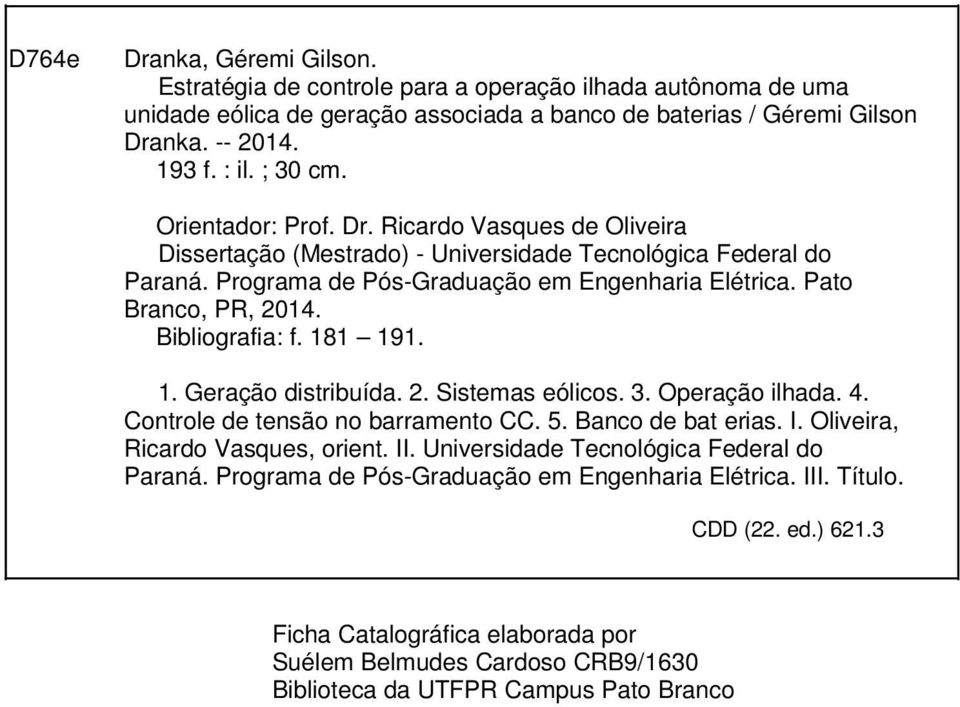 D764e Dranka, Géremi Gilson.

Estratégia de controle para a operação ilhada autônoma de uma unidade eólica de geração associada a banco de baterias / Géremi Gilson Dranka. -- 2014.

193 f. : il. ; 30 cm.

Orientador: Prof. Dr. Ricardo Vasques de Oliveira

Dissertação (Mestrado) - Universidade Tecnológica Federal do Paraná. Programa de Pós-Graduação em Engenharia Elétrica. Pato Branco, PR, 2014.

Bibliografia: f. 181 – 191.

1. Geração distribuída. 2. Sistemas eólicos. 3. Operação ilhada. 4. Controle de tensão no barramento CC. 5. Banco de bat erias. I. Oliveira, Ricardo Vasques, orient. II. Universidade Tecnológica Federal do Paraná. Programa de Pós-Graduação em Engenharia Elétrica. III. Título.

CDD (22. ed.) 621.3

Ficha Catalográfica elaborada por
Suélem Belmudes Cardoso CRB9/1630
Biblioteca da UTFPR Campus Pato Branco